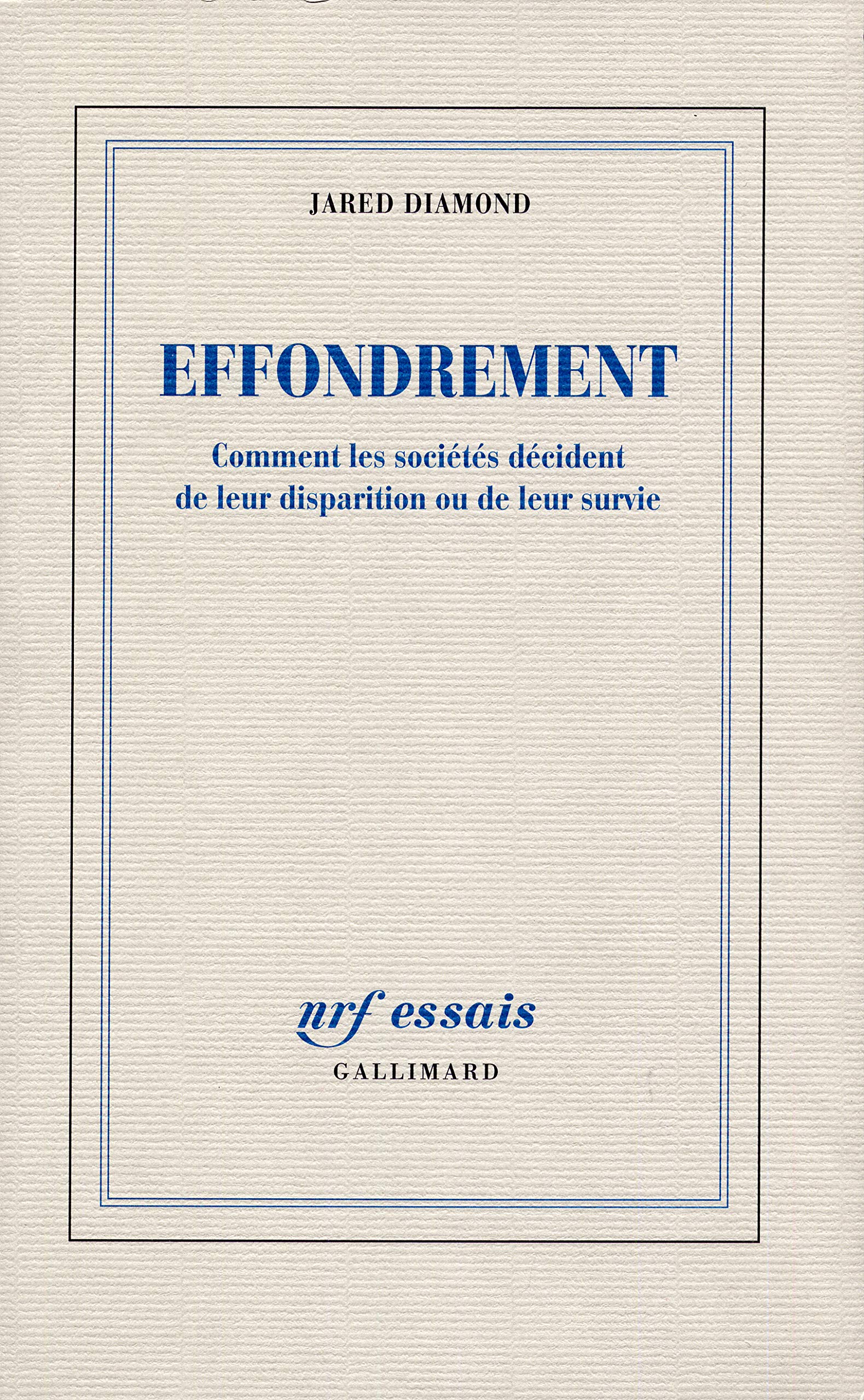 JARED DIAMOND

EFFONDREMENT

Comment les sociétés décident de leur disparition ou de leur survie

nrf essais

GALLIMARD